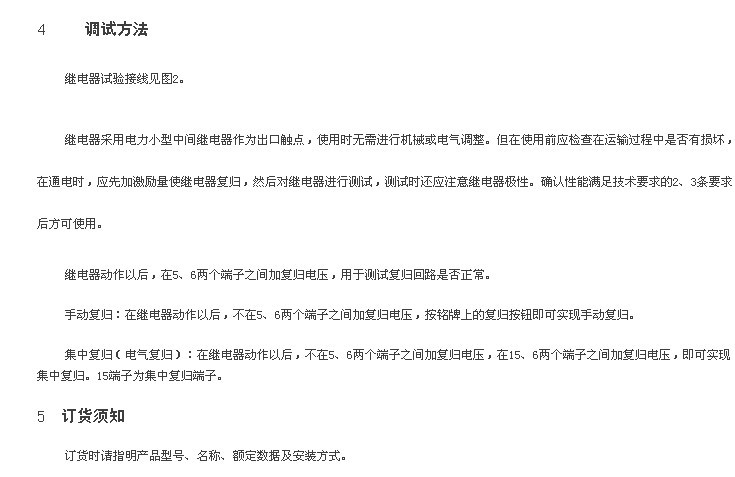 4　调试方法

继电器试验接线见图2。

继电器采用电力小型中间继电器作为出口触点，使用时无需进行机械或电气调整。但在使用前应检查在运输过程中是否有损坏，在通电时，应先加激励量使继电器复归，然后对继电器进行测试，测试时还应注意继电器极性。确认性能满足技术要求的2、3条要求后方可使用。

继电器动作以后，在5、6两个端子之间加复归电压，用于测试复归回路是否正常。

手动复归：在继电器动作以后，不在5、6两个端子之间加复归电压，按铭牌上的复归按钮即可实现手动复归。

集中复归（电气复归）：在继电器动作以后，不在5、6两个端子之间加复归电压，在15、6两个端子之间加复归电压，即可实现集中复归。15端子为集中复归端子。

5　订货须知

订货时请指明产品型号、名称、额定数据及安装方式。